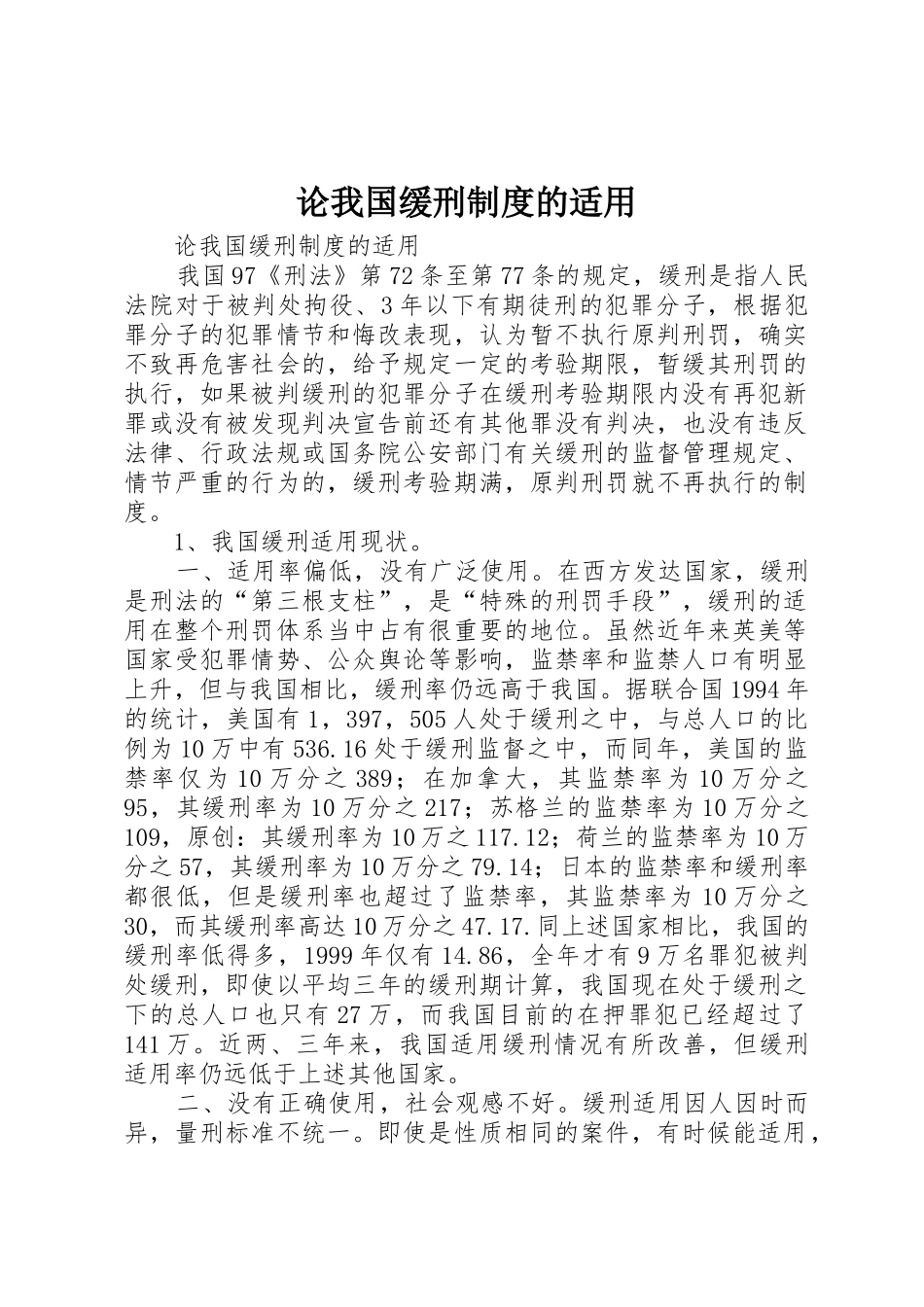 论我国缓刑制度的适用

论我国缓刑制度的适用

我国97《刑法》第72条至第77条的规定，缓刑是指人民法院对于被判处拘役、3年以下有期徒刑的犯罪分子，根据犯罪分子的犯罪情节和悔改表现，认为暂不执行原判刑罚，确实不致再危害社会的，给予规定一定的考验期限，暂缓其刑罚的执行，如果被判缓刑的犯罪分子在缓刑考验期限内没有再犯新罪或没有被发现判决宣告前还有其他罪没有判决，也没有违反法律、行政法规或国务院公安部门有关缓刑的监督管理规定、情节严重的行为的，缓刑考验期满，原判刑罚就不再执行的制度。

1、我国缓刑适用现状。

一、适用率偏低，没有广泛使用。在西方发达国家，缓刑是刑法的“第三根支柱”，是“特殊的刑罚手段”，缓刑的适用在整个刑罚体系当中占有很重要的地位。虽然近年来英美等国家受犯罪情势、公众舆论等影响，监禁率和监禁人口有明显上升，但与我国相比，缓刑率仍远高于我国。据联合国1994年的统计，美国有1，397，505人处于缓刑之中，与总人口的比例为10万中有536.16处于缓刑监督之中，而同年，美国的监禁率仅为10万分之389；在加拿大，其监禁率为10万分之95，其缓刑率为10万分之217；苏格兰的监禁率为10万分之109，原创：其缓刑率为10万之117.12；荷兰的监禁率为10万分之57，其缓刑率为10万分之79.14；日本的监禁率和缓刑率都很低，但是缓刑率也超过了监禁率，其监禁率为10万分之30，而其缓刑率高达10万分之47.17.同上述国家相比，我国的缓刑率低得多，1999年仅有14.86，全年才有9万名罪犯被判处缓刑，即使以平均三年的缓刑期计算，我国现在处于缓刑之下的总人口也只有27万，而我国目前的在押罪犯已经超过了141万。近两、三年来，我国适用缓刑情况有所改善，但缓刑适用率仍远低于上述其他国家。

二、没有正确使用，社会观感不好。缓刑适用因人因时而异，量刑标准不统一。即使是性质相同的案件，有时候能适用，